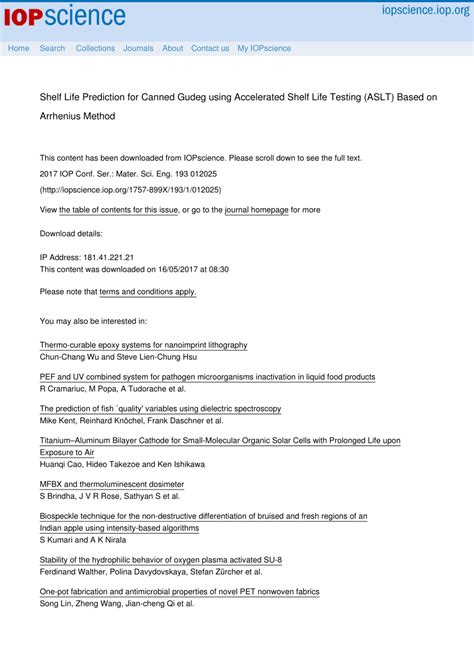 IOPscience

iopscience.iop.org

Home Search Collections Journals About Contact us My IOPscience

Shelf Life Prediction for Canned Gudeg using Accelerated Shelf Life Testing (ASLT) Based on Arrhenius Method

This content has been downloaded from IOPscience. Please scroll down to see the full text.

2017 IOP Conf. Ser.: Mater. Sci. Eng. 193 012025

(http://iopscience.iop.org/1757-899X/193/1/012025)

View the table of contents for this issue, or go to the journal homepage for more

Download details:

IP Address: 181.41.221.21

This content was downloaded on 16/05/2017 at 08:30

Please note that terms and conditions apply.

You may also be interested in:

Thermo-curable epoxy systems for nanoimprint lithography
Chun-Chang Wu and Steve Lien-Chung Hsu

PEF and UV combined system for pathogen microorganisms inactivation in liquid food products
R Cramariuc, M Popa, A Tudorache et al.

The prediction of fish `quality' variables using dielectric spectroscopy
Mike Kent, Reinhard Knöchel, Frank Daschner et al.

Titanium–Aluminum Bilayer Cathode for Small-Molecular Organic Solar Cells with Prolonged Life upon Exposure to Air
Huanqi Cao, Hideo Takezoe and Ken Ishikawa

MFBX and thermoluminescent dosimeter
S Brindha, J V R Rose, Sathyan S et al.

Biospeckle technique for the non-destructive differentiation of bruised and fresh regions of an Indian apple using intensity-based algorithms
S Kumari and A K Nirala

Stability of the hydrophilic behavior of oxygen plasma activated SU-8
Ferdinand Walther, Polina Davydovskaya, Stefan Zürcher et al.

One-pot fabrication and antimicrobial properties of novel PET nonwoven fabrics
Song Lin, Zheng Wang, Jian-cheng Qi et al.